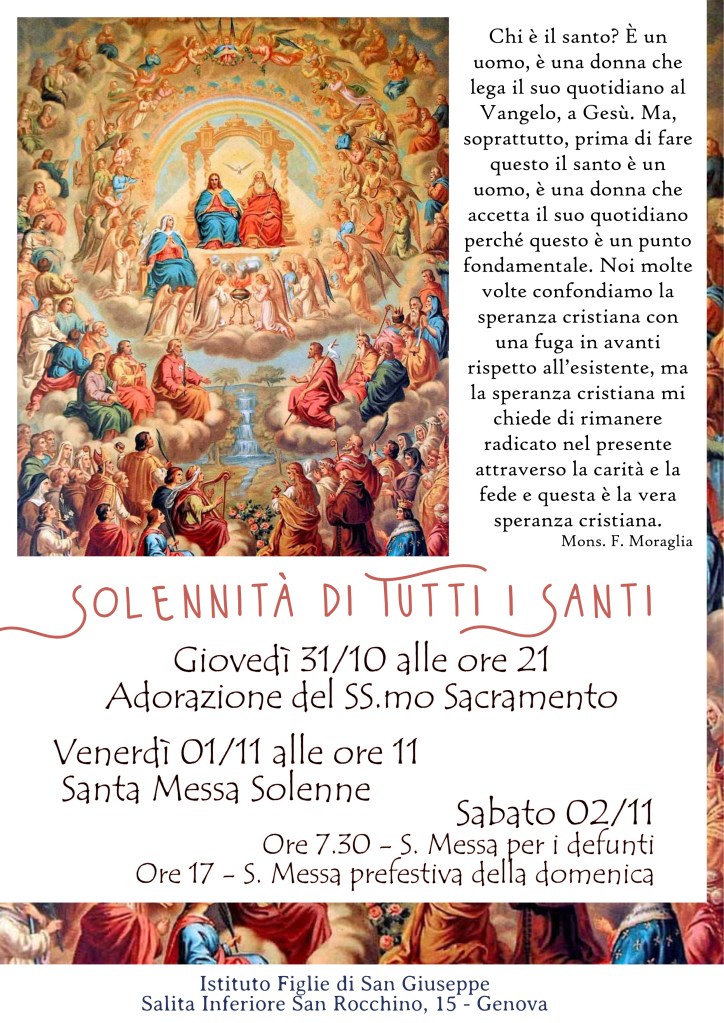 Chi è il santo? È un uomo, è una donna che lega il suo quotidiano al Vangelo, a Gesù. Ma, soprattutto, prima di fare questo il santo è un uomo, è una donna che accetta il suo quotidiano perché questo è un punto fondamentale. Noi molte volte confondiamo la speranza cristiana con una fuga in avanti rispetto all'esistente, ma la speranza cristiana mi chiede di rimanere radicato nel presente attraverso la carità e la fede e questa è la vera speranza cristiana.
Mons. F. Moraglia

SOLENNITÀ DI TUTTI I SANTI

Giovedì 31/10 alle ore 21
Adorazione del SS.mo Sacramento

Venerdì 01/11 alle ore 11
Santa Messa Solenne

Sabato 02/11
Ore 7.30 - S. Messa per i defunti
Ore 17 - S. Messa prefestiva della domenica

Istituto Figlie di San Giuseppe
Salita Inferiore San Rocchino, 15 - Genova